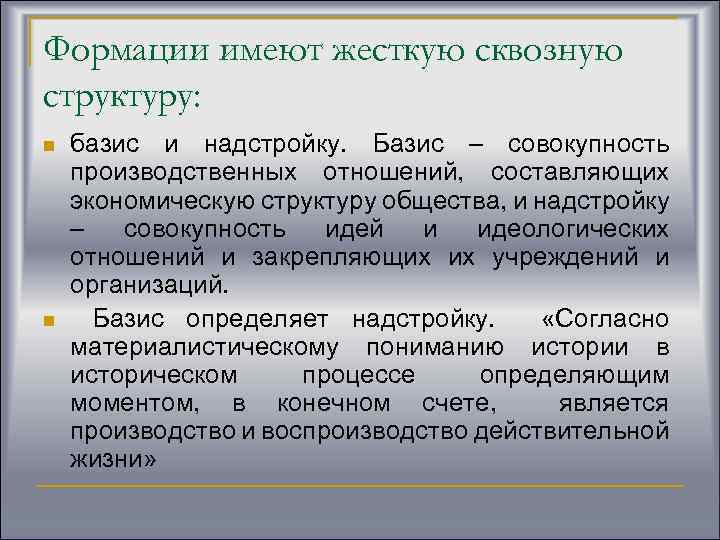 Формации имеют жесткую сквозную структуру:

базис и надстройку. Базис – совокупность производственных отношений, составляющих экономическую структуру общества, и надстройку – совокупность идей и идеологических отношений и закрепляющих их учреждений и организаций.

Базис определяет надстройку. «Согласно материалистическому пониманию истории в историческом процессе определяющим моментом, в конечном счете, является производство и воспроизводство действительной жизни»